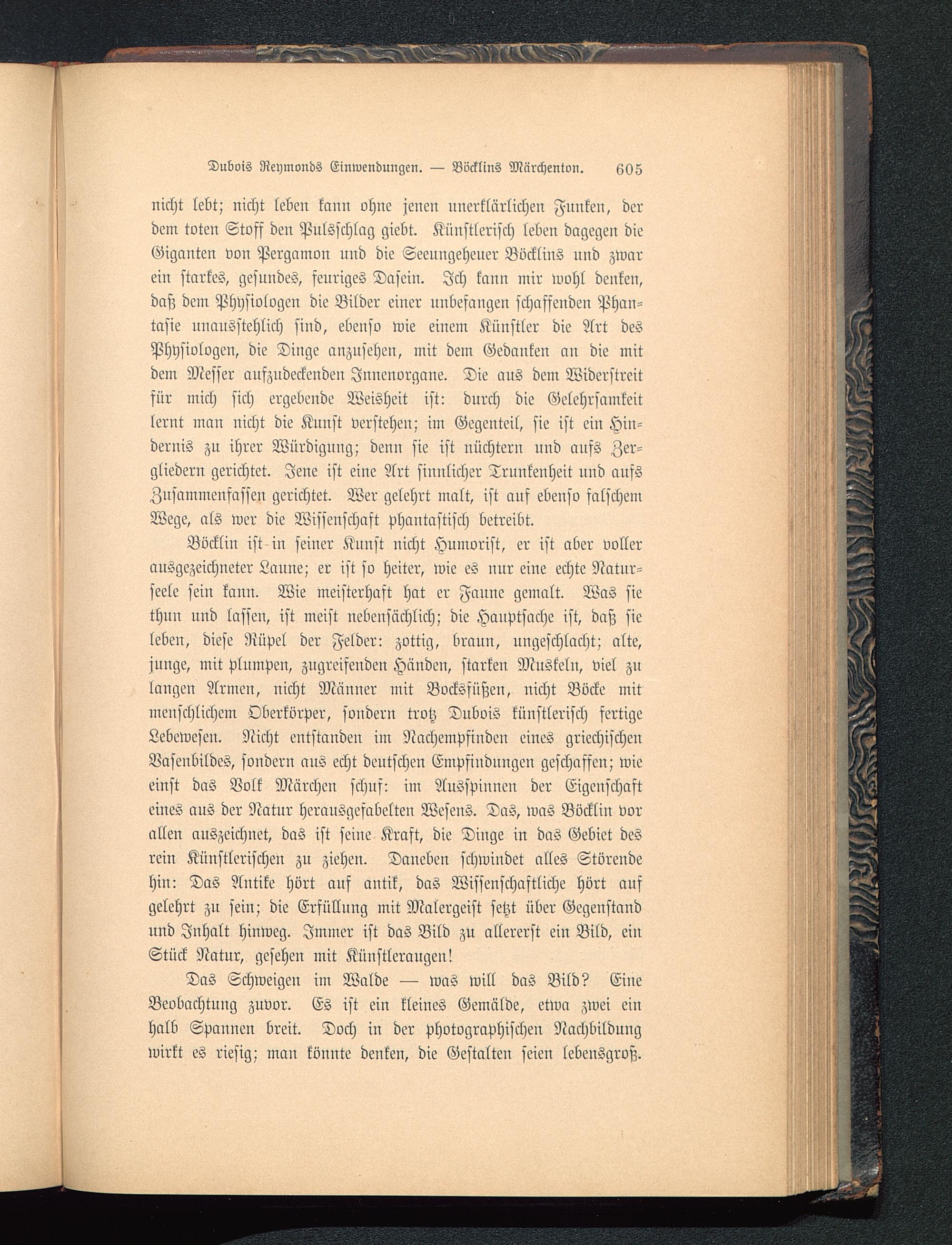 Dubois Reymonds Einwendungen. — Böcklins Märchenton. 605

nicht lebt; nicht leben kann ohne jenen unerklärlichen Funken, der dem toten Stoff den Pulsschlag giebt. Künstlerisch leben dagegen die Giganten von Pergamon und die Seeungeheuer Böcklins und zwar ein starkes, gesundes, feuriges Dasein. Ich kann mir wohl denken, daß dem Physiologen die Bilder einer unbefangen schaffenden Phantasie unausstehlich sind, ebenso wie einem Künstler die Art des Physiologen, die Dinge anzusehen, mit dem Gedanken an die mit dem Messer aufzudeckenden Innenorgane. Die aus dem Widerstreit für mich sich ergebende Weisheit ist: durch die Gelehrsamkeit lernt man nicht die Kunst verstehen; im Gegenteil, sie ist ein Hindernis zu ihrer Würdigung; denn sie ist nüchtern und aufs Zergliedern gerichtet. Jene ist eine Art sinnlicher Trunkenheit und aufs Zusammenfassen gerichtet. Wer gelehrt malt, ist auf ebenso falschem Wege, als wer die Wissenschaft phantastisch betreibt.

Böcklin ist in seiner Kunst nicht Humorist, er ist aber voller ausgezeichneter Laune; er ist so heiter, wie es nur eine echte Naturseele sein kann. Wie meisterhaft hat er Faune gemalt. Was sie thun und lassen, ist meist nebensächlich; die Hauptsache ist, daß sie leben, diese Rüpel der Felder: zottig, braun, ungeschlacht; alte, junge, mit plumpen, zugreifenden Händen, starken Muskeln, viel zu langen Armen, nicht Männer mit Bocksfüßen, nicht Böcke mit menschlichem Oberkörper, sondern trotz Dubois künstlerisch fertige Lebewesen. Nicht entstanden im Nachempfinden eines griechischen Vasenbildes, sondern aus echt deutschen Empfindungen geschaffen; wie einst das Volk Märchen schuf: im Ausspinnen der Eigenschaft eines aus der Natur herausgefabelten Wesens. Das, was Böcklin vor allen auszeichnet, das ist seine Kraft, die Dinge in das Gebiet des rein Künstlerischen zu ziehen. Daneben schwindet alles Störende hin: Das Antike hört auf antik, das Wissenschaftliche hört auf gelehrt zu sein; die Erfüllung mit Malergeist setzt über Gegenstand und Inhalt hinweg. Immer ist das Bild zu allererst ein Bild, ein Stück Natur, gesehen mit Künstleraugen!

Das Schweigen im Walde — was will das Bild? Eine Beobachtung zuvor. Es ist ein kleines Gemälde, etwa zwei ein halb Spannen breit. Doch in der photographischen Nachbildung wirkt es riesig; man könnte denken, die Gestalten seien lebensgroß.